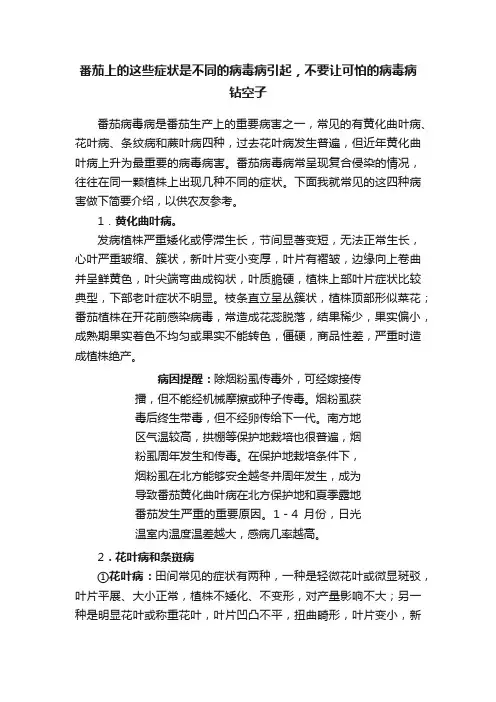 番茄上的这些症状是不同的病毒病引起，不要让可怕的病毒病钻空子

番茄病毒病是番茄生产上的重要病害之一，常见的有黄化曲叶病、花叶病、条纹病和蕨叶病四种，过去花叶病发生普遍，但近年黄化曲叶病上升为最重要的病毒病害。番茄病毒病常呈现复合侵染的情况，往往在同一颗植株上出现几种不同的症状。下面我就常见的这四种病害做下简要介绍，以供农友参考。

1．黄化曲叶病。

发病植株严重矮化或停滞生长，节间显著变短，无法正常生长，心叶严重皱缩、簇状，新叶片变小变厚，叶片有褶皱，边缘向上卷曲并呈鲜黄色，叶尖端弯曲成钩状，叶质脆硬，植株上部叶片症状比较典型，下部老叶症状不明显。枝条直立呈丛簇状，植株顶部形似菜花；番茄植株在开花前感染病毒，常造成花蕊脱落，结果稀少，果实偏小，成熟期果实着色不均匀或果实不能转色，僵硬，商品性差，严重时造成植株绝产。

病因提醒：除烟粉虱传毒外，可经嫁接传播，但不能经机械摩擦或种子传毒。烟粉虱获毒后终生带毒，但不经卵传给下一代。南方地区气温较高，拱棚等保护地栽培也很普遍，烟粉虱周年发生和传毒。在保护地栽培条件下，烟粉虱在北方能够安全越冬并周年发生，成为导致番茄黄化曲叶病在北方保护地和夏季露地番茄发生严重的重要原因。1－4 月份，日光温室内温度温差越大，感病几率越高。

2．花叶病和条斑病

①花叶病：田间常见的症状有两种，一种是轻微花叶或微显斑驳，叶片平展、大小正常，植株不矮化、不变形，对产量影响不大；另一种是明显花叶或称重花叶，叶片凹凸不平，扭曲畸形，叶片变小，新